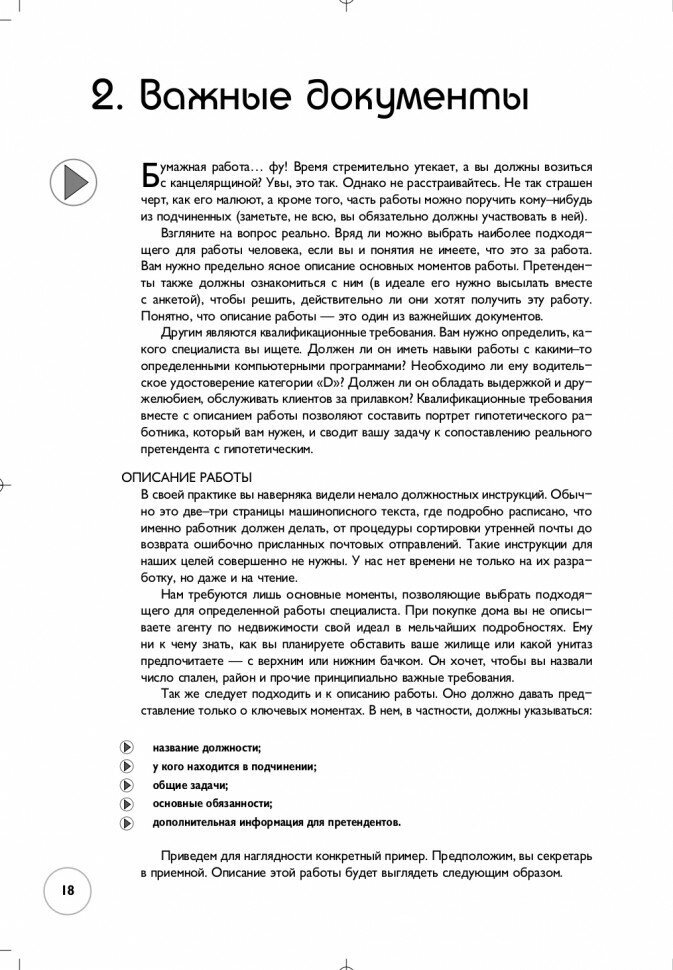 2. Важные документы

Бумажная работа… фу! Время стремительно утекает, а вы должны возиться с канцелярщиной? Увы, это так. Однако не расстраивайтесь. Не так страшен черт, как его малюют, а кроме того, часть работы можно поручить кому–нибудь из подчиненных (заметьте, не всю, вы обязательно должны участвовать в ней).

Взгляните на вопрос реально. Вряд ли можно выбрать наиболее подходящего для работы человека, если вы и понятия не имеете, что это за работа. Вам нужно предельно ясное описание основных моментов работы. Претенденты также должны ознакомиться с ним (в идеале его нужно высылать вместе с анкетой), чтобы решить, действительно ли они хотят получить эту работу. Понятно, что описание работы — это один из важнейших документов.

Другим являются квалификационные требования. Вам нужно определить, какого специалиста вы ищете. Должен ли он иметь навыки работы с какими–то определенными компьютерными программами? Необходимо ли ему водительское удостоверение категории «D»? Должен ли он обладать выдержкой и дружелюбием, обслуживать клиентов за прилавком? Квалификационные требования вместе с описанием работы позволяют составить портрет гипотетического работника, который вам нужен, и сводит вашу задачу к сопоставлению реального претендента с гипотетическим.

ОПИСАНИЕ РАБОТЫ
В своей практике вы наверняка видели немало должностных инструкций. Обычно это две–три страницы машинописного текста, где подробно расписано, что именно работник должен делать, от процедуры сортировки утренней почты до возврата ошибочно присланных почтовых отправлений. Такие инструкции для наших целей совершенно не нужны. У нас нет времени не только на их разработку, но даже и на чтение.

Нам требуются лишь основные моменты, позволяющие выбрать подходящего для определенной работы специалиста. При покупке дома вы не описываете агенту по недвижимости свой идеал в мельчайших подробностях. Ему ни к чему знать, как вы планируете обставить ваше жилище или какой унитаз предпочитаете — с верхним или нижним бачком. Он хочет, чтобы вы назвали число спален, район и прочие принципиально важные требования.

Так же следует подходить и к описанию работы. Оно должно давать представление только о ключевых моментах. В нем, в частности, должны указываться:

название должности;
у кого находится в подчинении;
общие задачи;
основные обязанности;
дополнительная информация для претендентов.

Приведем для наглядности конкретный пример. Предположим, вы секретарь в приемной. Описание этой работы будет выглядеть следующим образом.

18